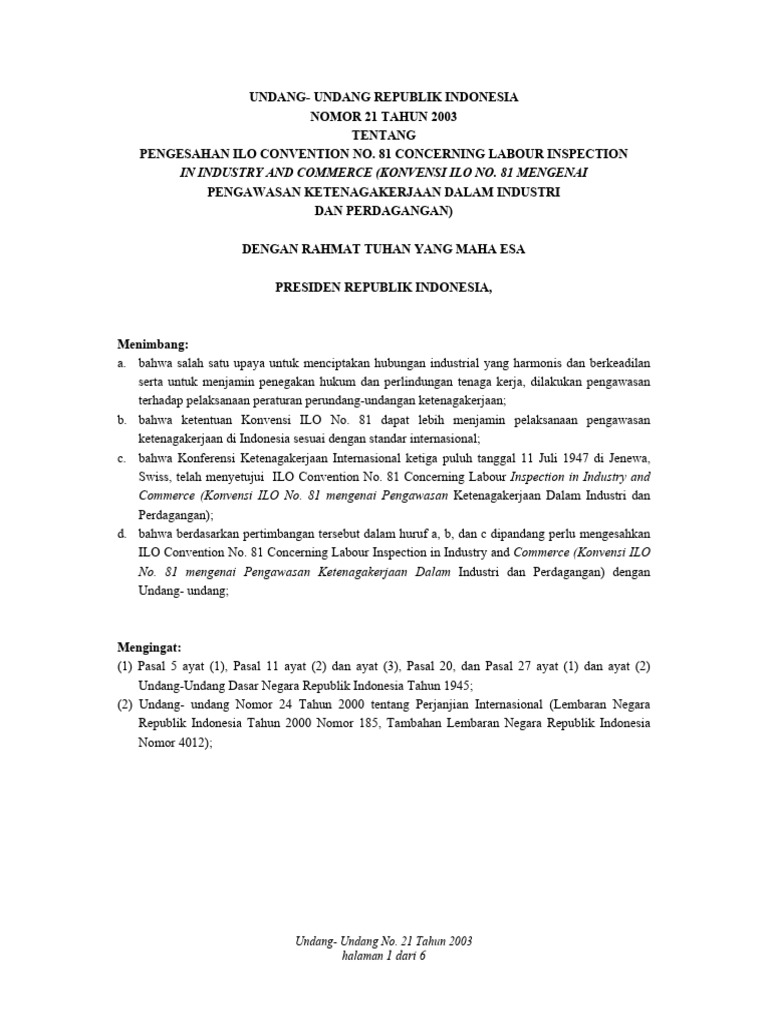 UNDANG- UNDANG REPUBLIK INDONESIA
NOMOR 21 TAHUN 2003
TENTANG
PENGESAHAN ILO CONVENTION NO. 81 CONCERNING LABOUR INSPECTION
IN INDUSTRY AND COMMERCE (KONVENSI ILO NO. 81 MENGENAI
PENGAWASAN KETENAGAKERJAAN DALAM INDUSTRI
DAN PERDAGANGAN)

DENGAN RAHMAT TUHAN YANG MAHA ESA

PRESIDEN REPUBLIK INDONESIA,

Menimbang:
a. bahwa salah satu upaya untuk menciptakan hubungan industrial yang harmonis dan berkeadilan serta untuk menjamin penegakan hukum dan perlindungan tenaga kerja, dilakukan pengawasan terhadap pelaksanaan peraturan perundang-undangan ketenagakerjaan;
b. bahwa ketentuan Konvensi ILO No. 81 dapat lebih menjamin pelaksanaan pengawasan ketenagakerjaan di Indonesia sesuai dengan standar internasional;
c. bahwa Konferensi Ketenagakerjaan Internasional ketiga puluh tanggal 11 Juli 1947 di Jenewa, Swiss, telah menyetujui ILO Convention No. 81 Concerning Labour Inspection in Industry and Commerce (Konvensi ILO No. 81 mengenai Pengawasan Ketenagakerjaan Dalam Industri dan Perdagangan);
d. bahwa berdasarkan pertimbangan tersebut dalam huruf a, b, dan c dipandang perlu mengesahkan ILO Convention No. 81 Concerning Labour Inspection in Industry and Commerce (Konvensi ILO No. 81 mengenai Pengawasan Ketenagakerjaan Dalam Industri dan Perdagangan) dengan Undang- undang;

Mengingat:
(1) Pasal 5 ayat (1), Pasal 11 ayat (2) dan ayat (3), Pasal 20, dan Pasal 27 ayat (1) dan ayat (2) Undang-Undang Dasar Negara Republik Indonesia Tahun 1945;
(2) Undang- undang Nomor 24 Tahun 2000 tentang Perjanjian Internasional (Lembaran Negara Republik Indonesia Tahun 2000 Nomor 185, Tambahan Lembaran Negara Republik Indonesia Nomor 4012);

Undang- Undang No. 21 Tahun 2003
halaman 1 dari 6